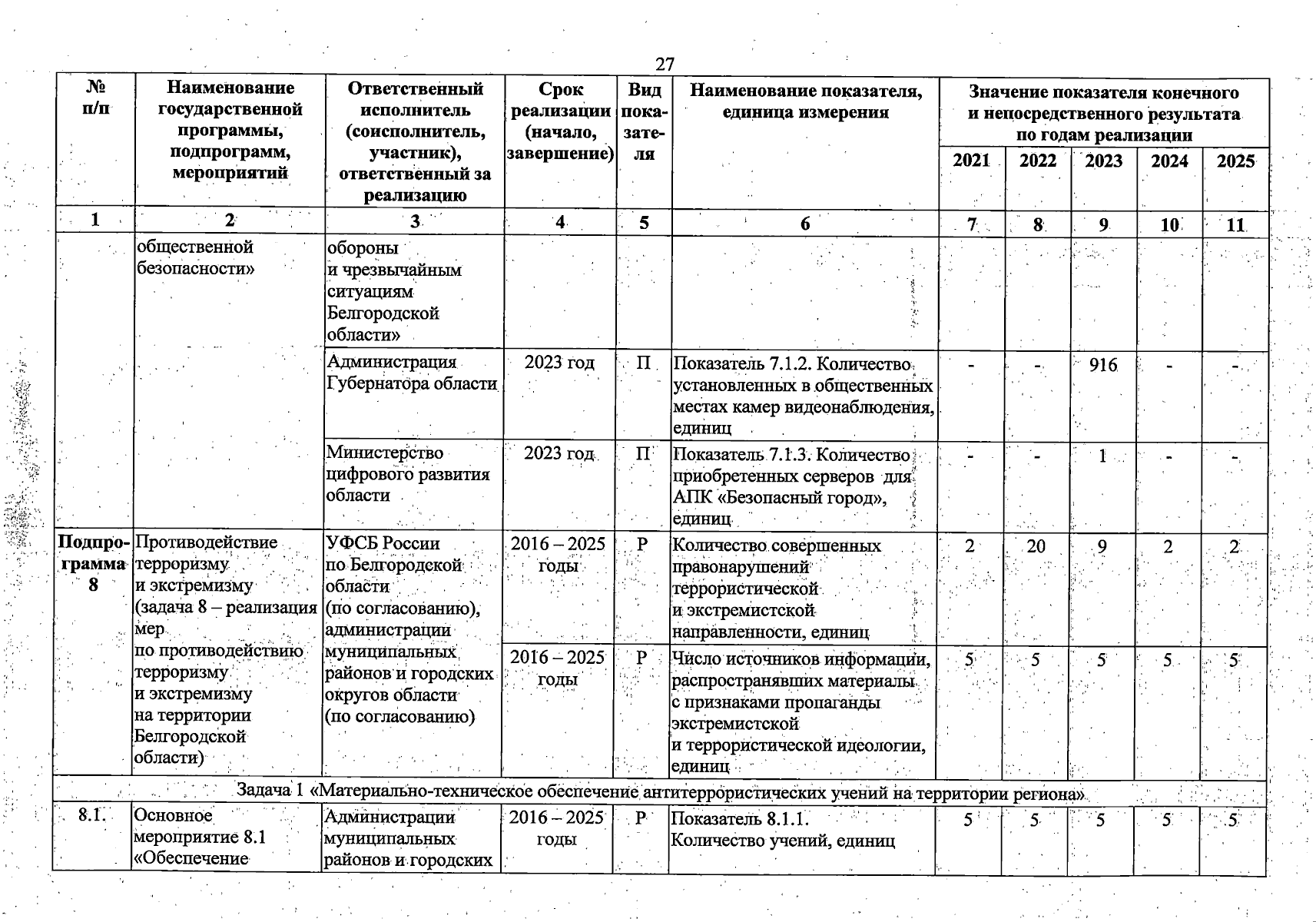 27

| № п/п | Наименование государственной программы, подпрограмм, мероприятий | Ответственный исполнитель (соисполнитель, участник), ответственный за реализацию | Срок реализации (начало, завершение) | Вид показателя | Наименование показателя, единица измерения | Значение показателя конечного и непосредственного результата по годам реализации 2021 | 2022 | 2023 | 2024 | 2025 |
|---|---|---|---|---|---|---|---|---|---|---|
| 1 | 2 | 3 | 4 | 5 | 6 | 7 | 8 | 9 | 10 | 11 |
| | общественной безопасности» | обороны и чрезвычайным ситуациям Белгородской области» | | | | | | | | |
| | | Администрация Губернатора области | 2023 год | П | Показатель 7.1.2. Количество установленных в общественных местах камер видеонаблюдения, единиц | - | - | 916 | - | - |
| | | Министерство цифрового развития области | 2023 год | П | Показатель 7.1.3. Количество приобретенных серверов для АПК «Безопасный город», единиц | - | - | 1 | - | - |
| Подпрограмма 8 | Противодействие терроризму и экстремизму (задача 8 – реализация мер по противодействию терроризму и экстремизму на территории Белгородской области) | УФСБ России по Белгородской области (по согласованию), администрации муниципальных районов и городских округов области (по согласованию) | 2016 – 2025 годы | Р | Количество совершенных правонарушений террористической и экстремистской направленности, единиц | 2 | 20 | 9 | 2 | 2 |
| | | | 2016 – 2025 годы | Р | Число источников информации, распространявших материалы с признаками пропаганды экстремистской и террористической идеологии, единиц | 5 | 5 | 5 | 5 | 5 |
| Задача 1 «Материально-техническое обеспечение антитеррористических учений на территории региона» | | | | | | | | | | |
| 8.1. | Основное мероприятие 8.1 «Обеспечение | Администрации муниципальных районов и городских | 2016 – 2025 годы | Р | Показатель 8.1.1. Количество учений, единиц | 5 | 5 | 5 | 5 | 5 |